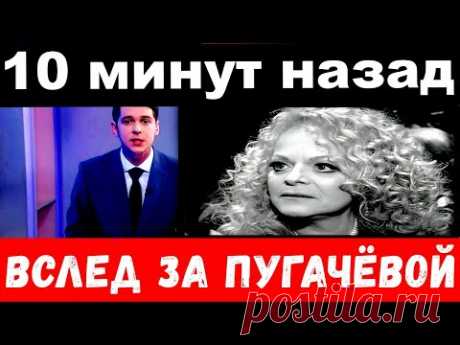 10 минут назад

ВСЛЕД ЗА ПУГАЧЁВОЙ

postila.ru